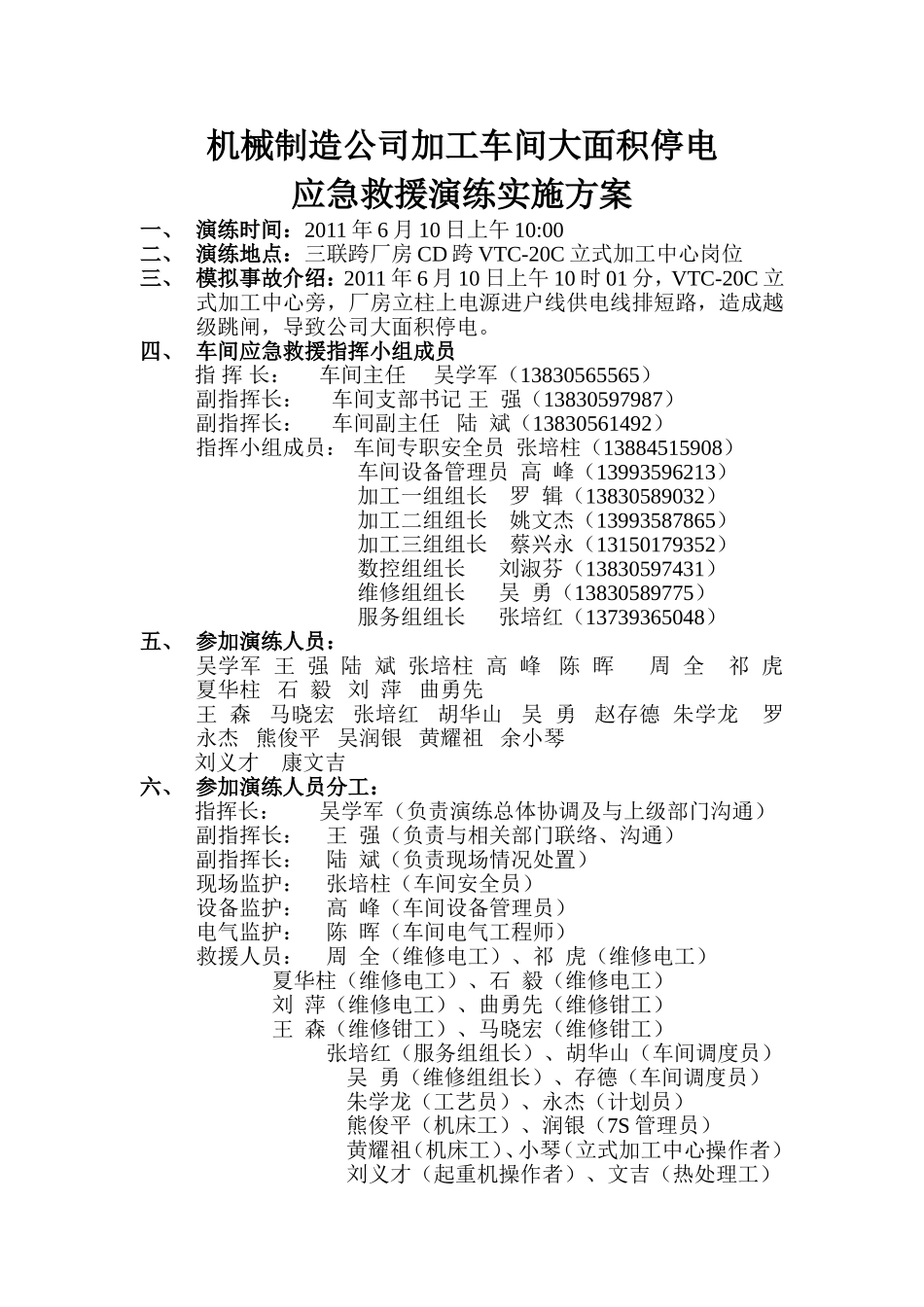 机械制造公司加工车间大面积停电
应急救援演练实施方案

一、 演练时间：2011 年 6 月 10 日上午 10:00
二、 演练地点：三联跨厂房 CD 跨 VTC-20C 立式加工中心岗位
三、 模拟事故介绍：2011 年 6 月 10 日上午 10 时 01 分，VTC-20C 立式加工中心旁，厂房立柱上电源进户线供电线排短路，造成越级跳闸，导致公司大面积停电。
四、 车间应急救援指挥小组成员
指 挥 长： 车间主任 吴学军（13830565565）
副指挥长： 车间支部书记 王 强（13830597987）
副指挥长： 车间副主任 陆 斌（13830561492）
指挥小组成员： 车间专职安全员 张培柱（13884515908）
车间设备管理员 高 峰（13993596213）
加工一组组长 罗 辑（13830589032）
加工二组组长 姚文杰（13993587865）
加工三组组长 蔡兴永（13150179352）
数控组组长 刘淑芬（13830597431）
维修组组长 吴 勇（13830589775）
服务组组长 张培红（13739365048）
五、 参加演练人员：
吴学军 王 强 陆 斌 张培柱 高 峰 陈 晖 周 全 祁 虎 夏华柱 石 毅 刘 萍 曲勇先
王 森 马晓宏 张培红 胡华山 吴 勇 赵存德 朱学龙 罗永杰 熊俊平 吴润银 黄耀祖 余小琴
刘义才 康文吉
六、 参加演练人员分工：
指挥长： 吴学军（负责演练总体协调及与上级部门沟通）
副指挥长： 王 强（负责与相关部门联络、沟通）
副指挥长： 陆 斌（负责现场情况处置）
现场监护： 张培柱（车间安全员）
设备监护： 高 峰（车间设备管理员）
电气监护： 陈 晖（车间电气工程师）
救援人员： 周 全（维修电工）、祁 虎（维修电工）
夏华柱（维修电工）、石 毅（维修电工）
刘 萍（维修电工）、曲勇先（维修钳工）
王 森（维修钳工）、马晓宏（维修钳工）
张培红（服务组组长）、胡华山（车间调度员）
吴 勇（维修组组长）、存德（车间调度员）
朱学龙（工艺员）、永杰（计划员）
熊俊平（机床工）、润银（7S 管理员）
黄耀祖（机床工）、小琴（立式加工中心操作者）
刘义才（起重机操作者）、文吉（热处理工）